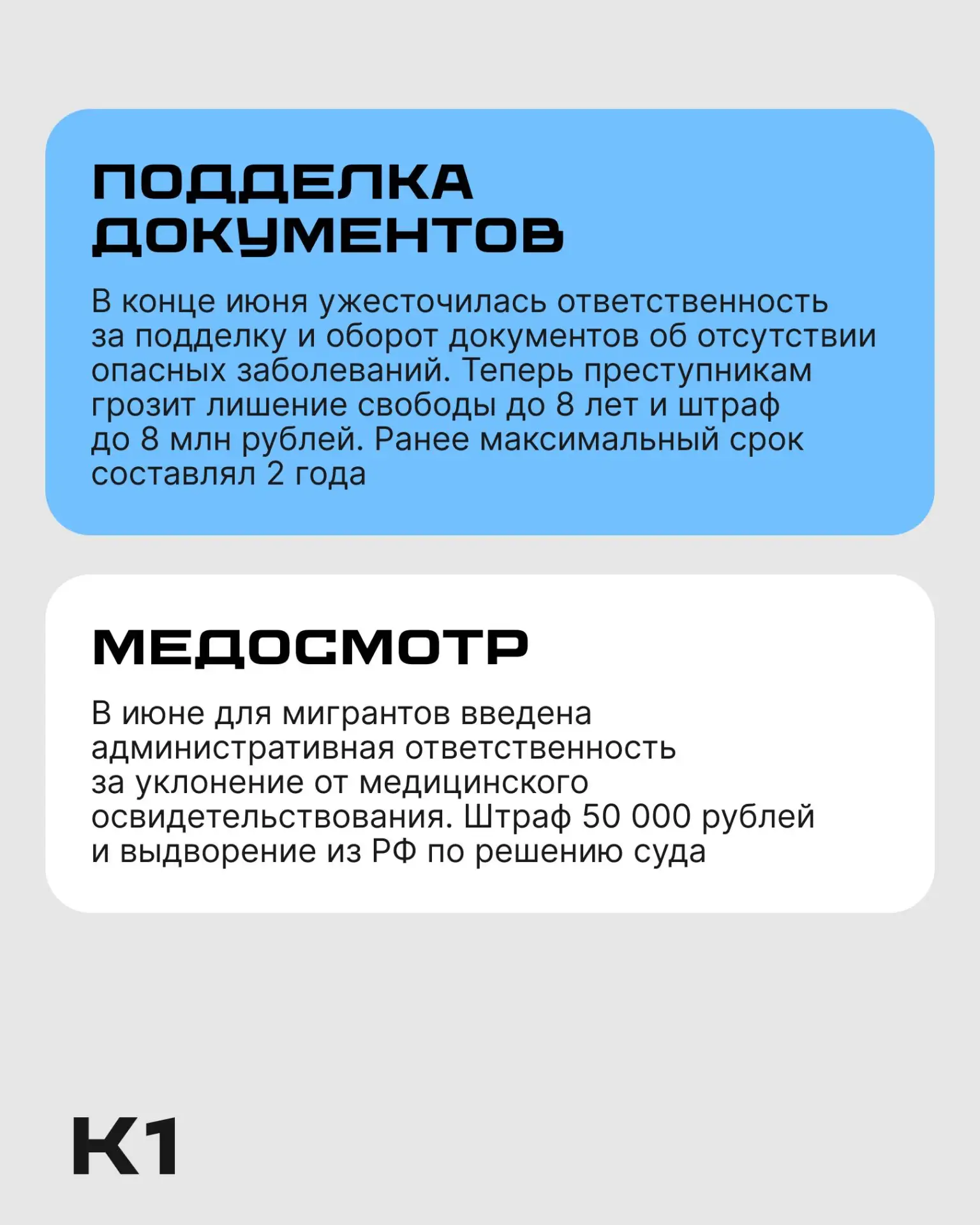 ПОДДЕЛКА ДОКУМЕНТОВ

В конце июня ужесточилась ответственность за подделку и оборот документов об отсутствии опасных заболеваний. Теперь преступникам грозит лишение свободы до 8 лет и штраф до 8 млн рублей. Ранее максимальный срок составлял 2 года

МЕДОСМОТР

В июне для мигрантов введена административная ответственность за уклонение от медицинского освидетельствования. Штраф 50 000 рублей и выдворение из РФ по решению суда

К1